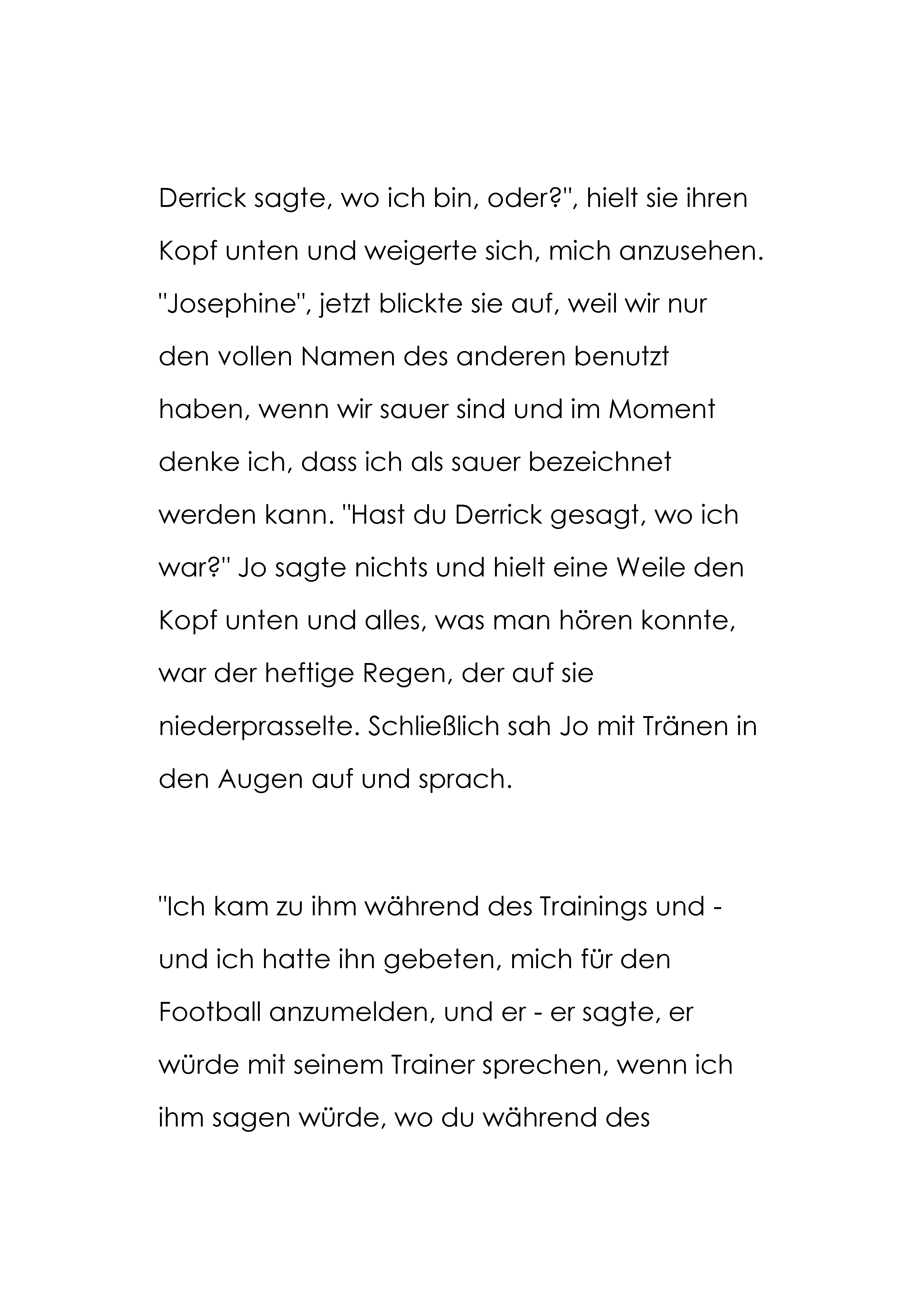 Derrick sagte, wo ich bin, oder?", hielt sie ihren Kopf unten und weigerte sich, mich anzusehen. "Josephine", jetzt blickte sie auf, weil wir nur den vollen Namen des anderen benutzt haben, wenn wir sauer sind und im Moment denke ich, dass ich als sauer bezeichnet werden kann. "Hast du Derrick gesagt, wo ich war?" Jo sagte nichts und hielt eine Weile den Kopf unten und alles, was man hören konnte, war der heftige Regen, der auf sie niederprasselte. Schließlich sah Jo mit Tränen in den Augen auf und sprach.

"Ich kam zu ihm während des Trainings und - und ich hatte ihn gebeten, mich für den Football anzumelden, und er - er sagte, er würde mit seinem Trainer sprechen, wenn ich ihm sagen würde, wo du während des